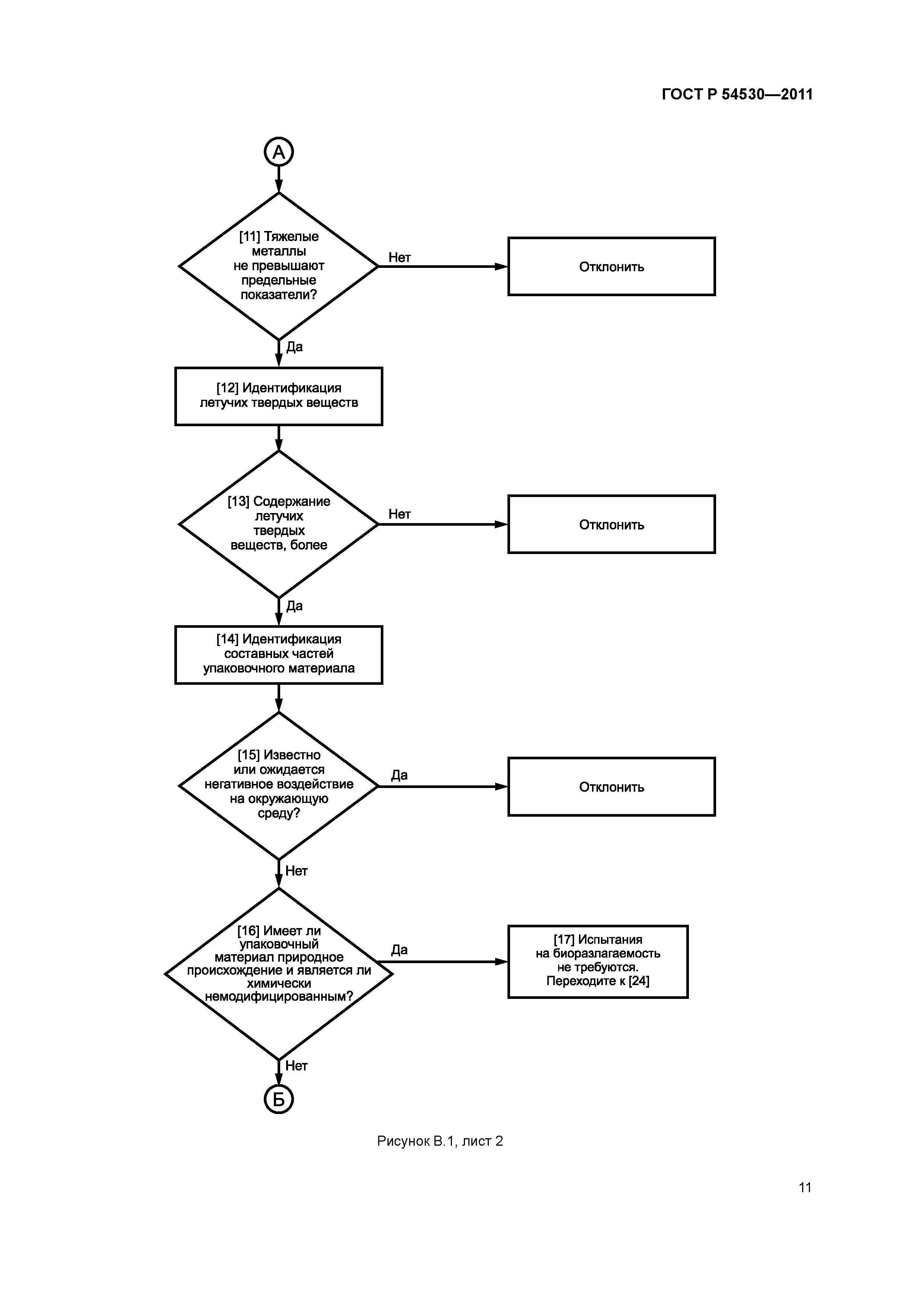 ГОСТ Р 54530—2011

А

[11] Тяжелые металлы не превышают предельные показатели?

Нет

Отклонить

Да

[12] Идентификация летучих твердых веществ

[13] Содержание летучих твердых веществ, более

Нет

Отклонить

Да

[14] Идентификация составных частей упаковочного материала

[15] Известно или ожидается негативное воздействие на окружающую среду?

Да

Отклонить

Нет

[16] Имеет ли упаковочный материал природное происхождение и является ли химически немодифицированным?

Да

[17] Испытания на биоразлагаемость не требуются. Переходите к [24]

Нет

Б

Рисунок В.1, лист 2

11